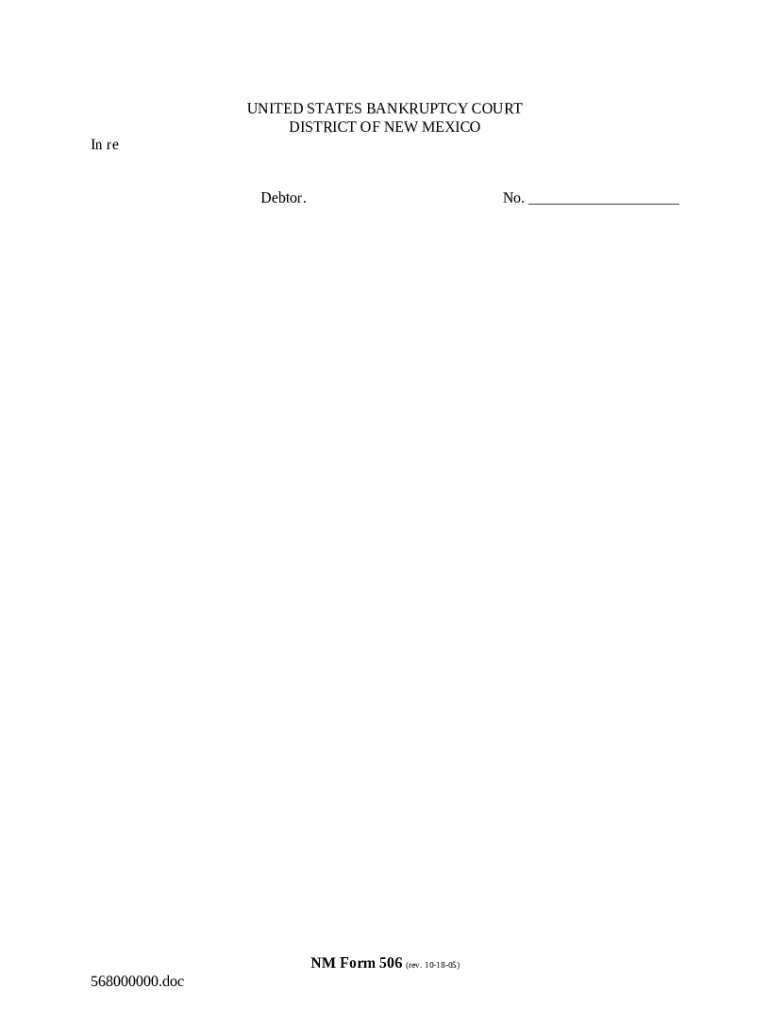 UNITED STATES BANKRUPTCY COURT
DISTRICT OF NEW MEXICO

In re

Debtor.

No. ____________________

NM Form 506 (rev. 10-18-05)

568000000.doc